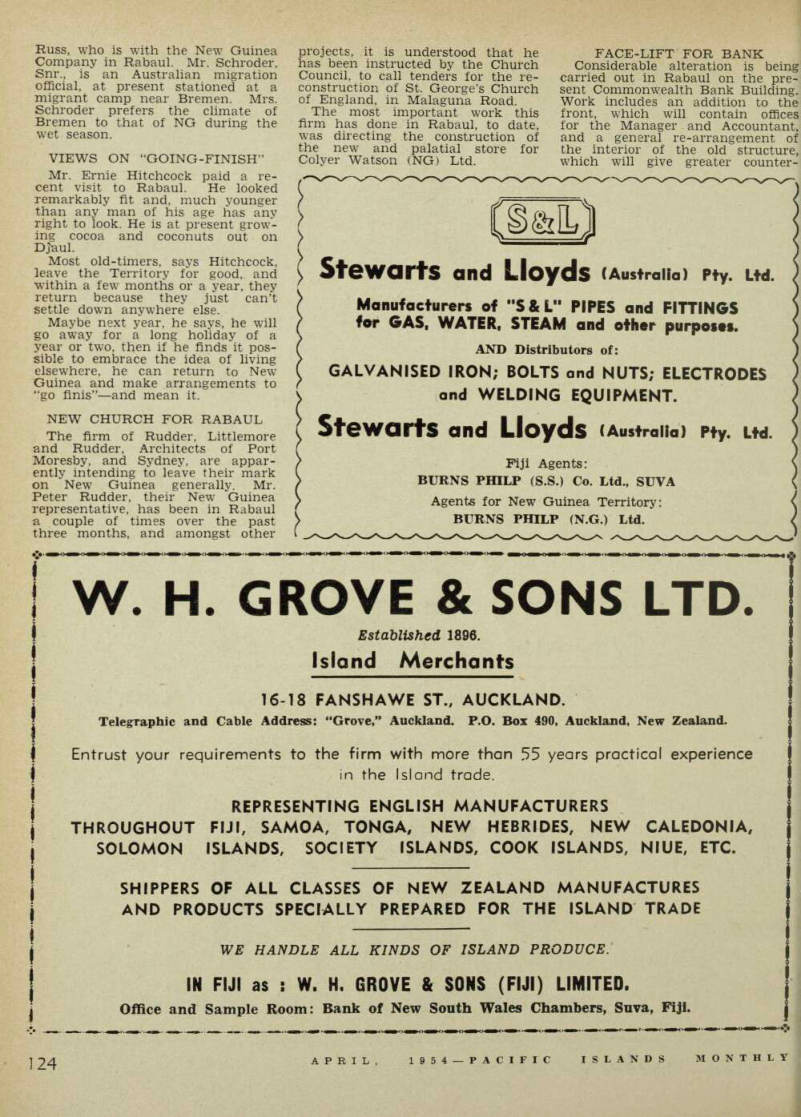 Russ, who is with the New Guinea Company in Rabaul. Mr. Schroder, Snr., is an Australian migration official, at present stationed at a migrant camp near Bremen. Mrs. Schroder prefers the climate of Bremen to that of NG during the wet season.

VIEWS ON "GOING-FINISH"

Mr. Ernie Hitchcock paid a recent visit to Rabaul. He looked remarkably fit and, much younger than any man of his age has any right to look. He is at present growing cocoa and coconuts out on Djaul.

Most old-timers, says Hitchcock, leave the Territory for good, and within a few months or a year, they return because they just can't settle down anywhere else.

Maybe next year, he says, he will go away for a long holiday of a year or two, then if he finds it possible to embrace the idea of living elsewhere, he can return to New Guinea and make arrangements to "go finis"—and mean it.

NEW CHURCH FOR RABAUL

The firm of Rudder, Littlemore and Rudder, Architects of Port Moresby, and Sydney, are apparently intending to leave their mark on New Guinea generally. Mr. Peter Rudder, their New Guinea representative, has been in Rabaul a couple of times over the past three months, and amongst other projects, it is understood that he has been instructed by the Church Council, to call tenders for the reconstruction of St. George's Church of England, in Malaguna Road.

The most important work this firm has done in Rabaul, to date, was directing the construction of the new and palatial store for Colyer Watson (NG) Ltd.

FACE-LIFT FOR BANK

Considerable alteration is being carried out in Rabaul on the present Commonwealth Bank Building. Work includes an addition to the front, which will contain offices for the Manager and Accountant, and a general re-arrangement of the interior of the old structure, which will give greater counter-

S&L

Stewarts and Lloyds (Australia) Pty. Ltd.

Manufacturers of "S & L" PIPES and FITTINGS for GAS, WATER, STEAM and other purposes.

AND Distributors of:

GALVANISED IRON; BOLTS and NUTS; ELECTRODES and WELDING EQUIPMENT.

Stewarts and Lloyds (Australia) Pty. Ltd.

Fiji Agents:
BURNS PHILP (S.S.) Co. Ltd., SUVA

Agents for New Guinea Territory:
BURNS PHILP (N.G.) Ltd.

W. H. GROVE & SONS LTD.

Established 1896.

Island Merchants

16-18 FANSHAWE ST., AUCKLAND.

Telegraphic and Cable Address: "Grove," Auckland. P.O. Box 490, Auckland, New Zealand.

Entrust your requirements to the firm with more than 55 years practical experience in the Island trade.

REPRESENTING ENGLISH MANUFACTURERS
THROUGHOUT FIJI, SAMOA, TONGA, NEW HEBRIDES, NEW CALEDONIA, SOLOMON ISLANDS, SOCIETY ISLANDS, COOK ISLANDS, NIUE, ETC.

SHIPPERS OF ALL CLASSES OF NEW ZEALAND MANUFACTURES AND PRODUCTS SPECIALLY PREPARED FOR THE ISLAND TRADE

WE HANDLE ALL KINDS OF ISLAND PRODUCE.

IN FIJI as : W. H. GROVE & SONS (FIJI) LIMITED.

Office and Sample Room: Bank of New South Wales Chambers, Suva, Fiji.

124 APRIL, 1954—PACIFIC ISLANDS MONTHLY